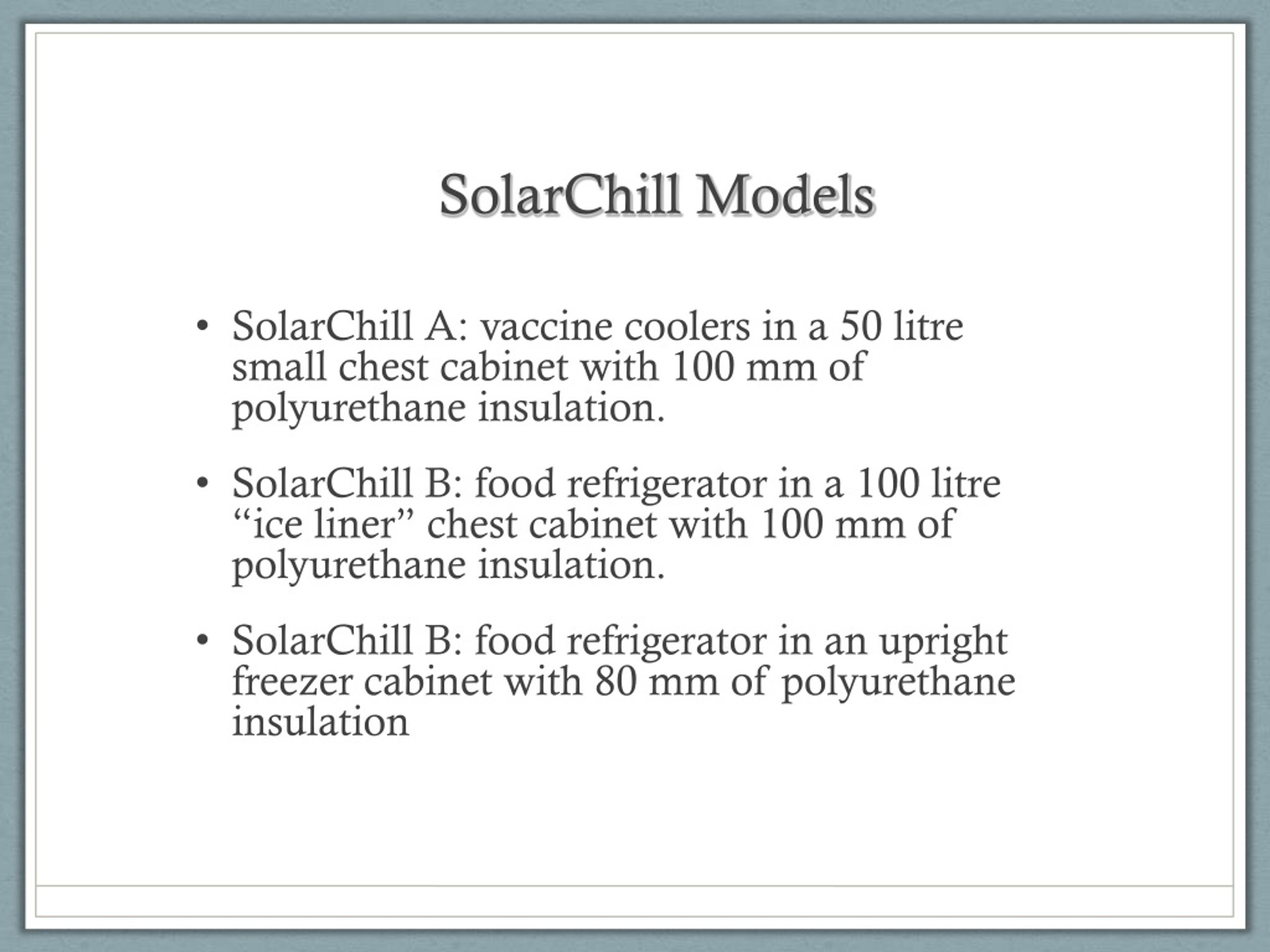 SolarChill Models

• SolarChill A: vaccine coolers in a 50 litre small chest cabinet with 100 mm of polyurethane insulation.

• SolarChill B: food refrigerator in a 100 litre “ice liner” chest cabinet with 100 mm of polyurethane insulation.

• SolarChill B: food refrigerator in an upright freezer cabinet with 80 mm of polyurethane insulation